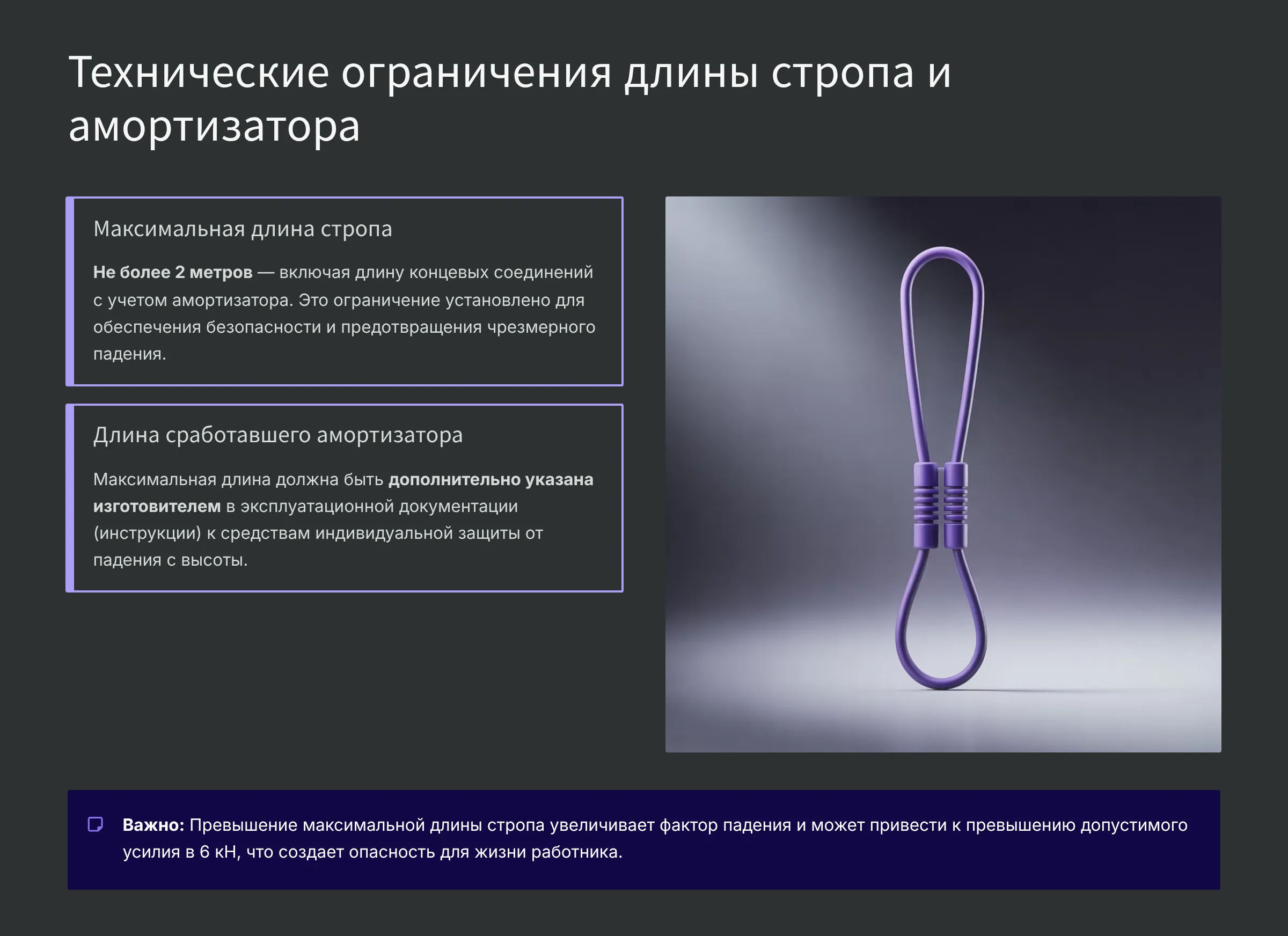 Технические ограничения длины стропа и амортизатора

Максимальная длина стропа

Не более 2 метров — включая длину концевых соединений с учетом амортизатора. Это ограничение установлено для обеспечения безопасности и предотвращения чрезмерного падения.

Длина сработавшего амортизатора

Максимальная длина должна быть дополнительно указана изготовителем в эксплуатационной документации (инструкции) к средствам индивидуальной защиты от падения с высоты.

Важно: Превышение максимальной длины стропа увеличивает фактор падения и может привести к превышению допустимого усилия в 6 кН, что создает опасность для жизни работника.